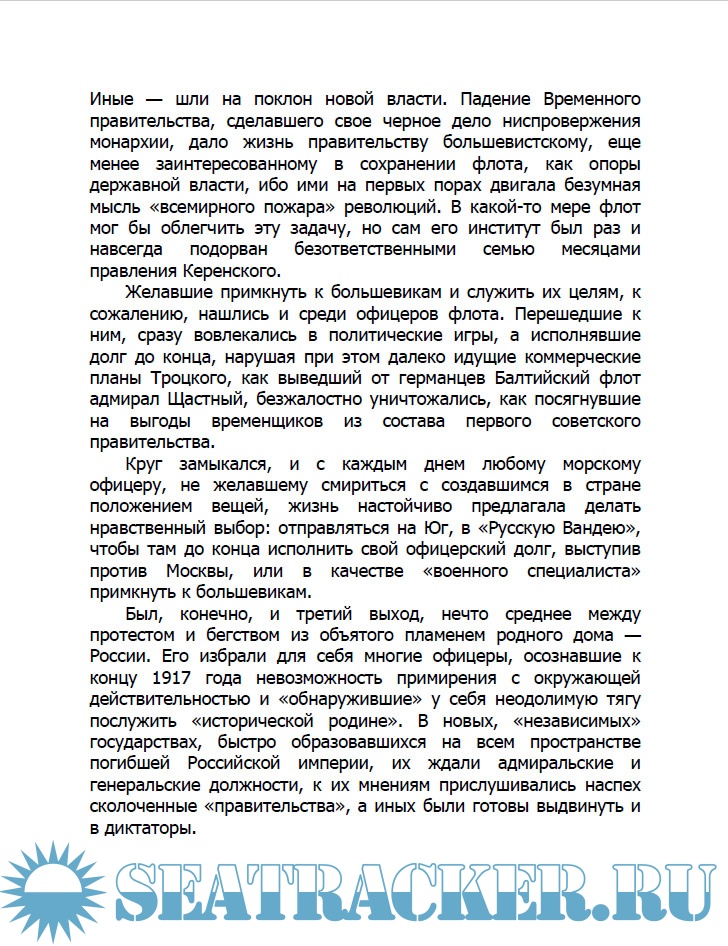 Иные — шли на поклон новой власти. Падение Временного правительства, сделавшего свое черное дело ниспровержения монархии, дало жизнь правительству большевистскому, еще менее заинтересованному в сохранении флота, как опоры державной власти, ибо ими на первых порах двигала безумная мысль «всемирного пожара» революций. В какой-то мере флот мог бы облегчить эту задачу, но сам его институт был раз и навсегда подорван безответственными семью месяцами правления Керенского.

Желавшие примкнуть к большевикам и служить их целям, к сожалению, нашлись и среди офицеров флота. Перешедшие к ним, сразу вовлекались в политические игры, а исполнявшие долг до конца, нарушая при этом далеко идущие коммерческие планы Троцкого, как выведший от германцев Балтийский флот адмирал Щастный, безжалостно уничтожались, как посягнувшие на выгоды временщиков из состава первого советского правительства.

Круг замыкался, и с каждым днем любому морскому офицеру, не желавшему смириться с создавшимся в стране положением вещей, жизнь настойчиво предлагала делать нравственный выбор: отправляться на Юг, в «Русскую Вандею», чтобы там до конца исполнить свой офицерский долг, выступив против Москвы, или в качестве «военного специалиста» примкнуть к большевикам.

Был, конечно, и третий выход, нечто среднее между протестом и бегством из объятого пламенем родного дома — России. Его избрали для себя многие офицеры, осознавшие к концу 1917 года невозможность примирения с окружающей действительностью и «обнаружившие» у себя неодолимую тягу послужить «исторической родине». В новых, «независимых» государствах, быстро образовавшихся на всем пространстве погибшей Российской империи, их ждали адмиральские и генеральские должности, к их мнениям прислушивались наспех сколоченные «правительства», а иных были готовы выдвинуть и в диктаторы.

SEATRACKER.RU